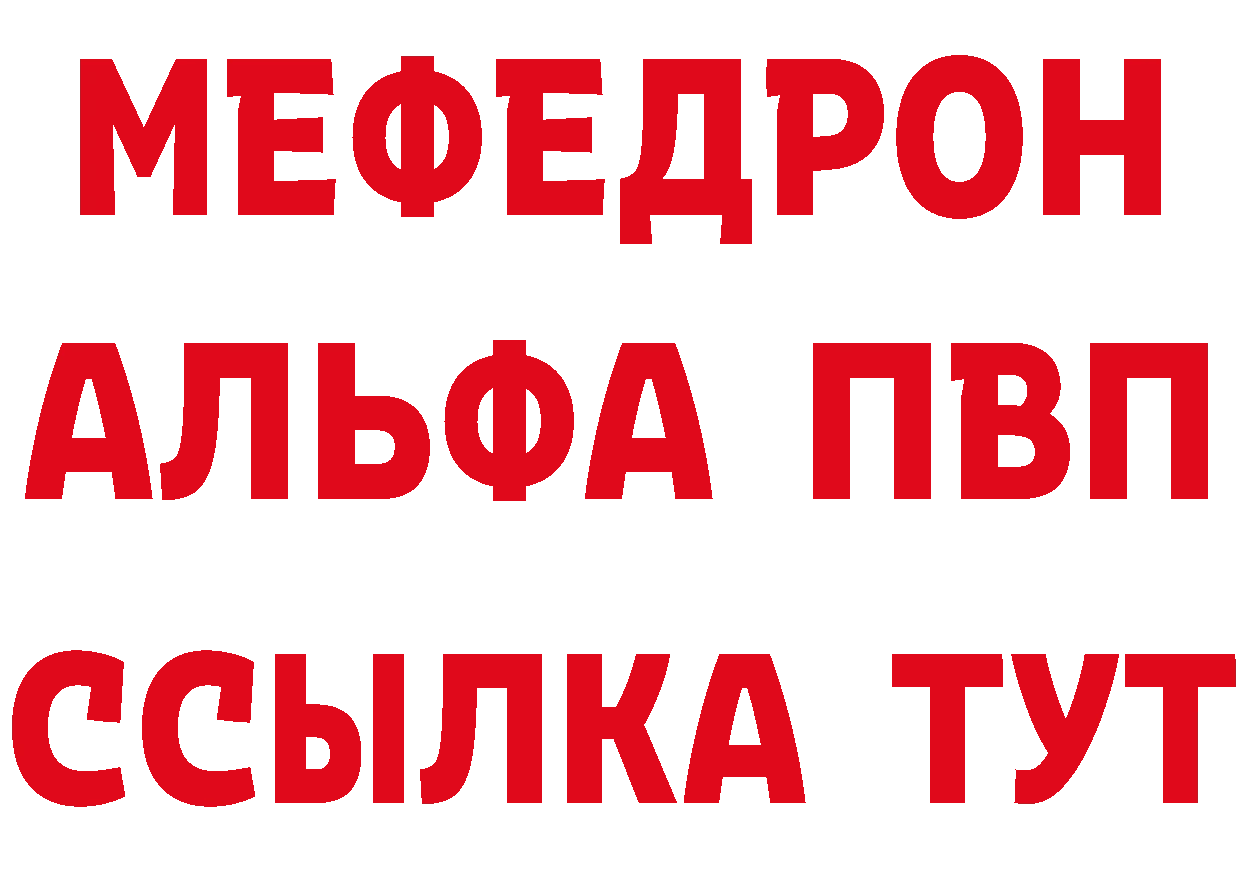 МЕФЕДРОН
АЛЬФА ПВП
ССЫЛКА ТУТ